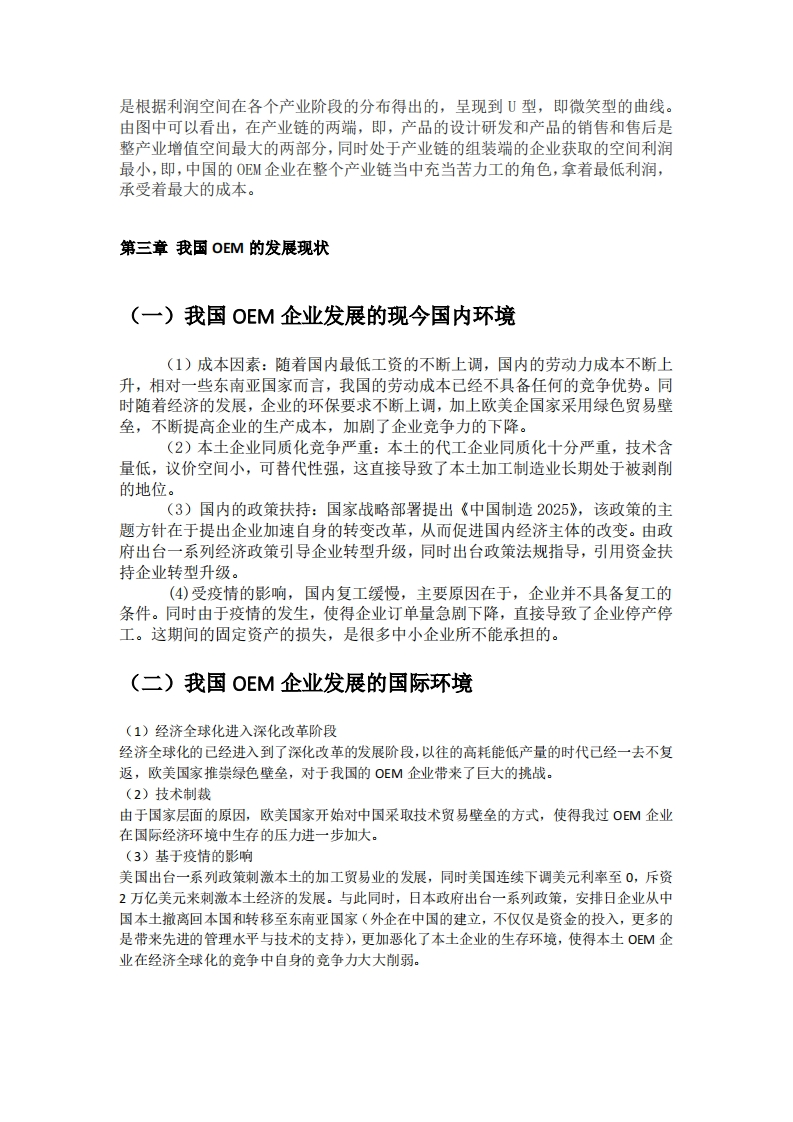 是根据利润空间在各个产业阶段的分布得出的，呈现到 U 型，即微笑型的曲线。由图中可以看出，在产业链的两端，即，产品的设计研发和产品的销售和售后是整产业增值空间最大的两部分，同时处于产业链的组装端的企业获取的空间利润最小，即，中国的 OEM 企业在整个产业链当中充当苦力工的角色，拿着最低利润，承受着最大的成本。

第三章 我国 OEM 的发展现状

（一）我国 OEM 企业发展的现今国内环境

（1）成本因素：随着国内最低工资的不断上调，国内的劳动力成本不断上升，相对一些东南亚国家而言，我国的劳动成本已经不具备任何的竞争优势。同时随着经济的发展，企业的环保要求不断上调，加上欧美企国家采用绿色贸易壁垒，不断提高企业的生产成本，加剧了企业竞争力的下降。

（2）本土企业同质化竞争严重：本土的代工企业同质化十分严重，技术含量低，议价空间小，可替代性强，这直接导致了本土加工制造业长期处于被剥削的地位。

（3）国内的政策扶持：国家战略部署提出《中国制造 2025》，该政策的主题方针在于提出企业加速自身的转变改革，从而促进国内经济主体的改变。由政府出台一系列经济政策引导企业转型升级，同时出台政策法规指导，引用资金扶持企业转型升级。

(4)受疫情的影响，国内复工缓慢，主要原因在于，企业并不具备复工的条件。同时由于疫情的发生，使得企业订单量急剧下降，直接导致了企业停产停工。这期间的固定资产的损失，是很多中小企业所不能承担的。

（二）我国 OEM 企业发展的国际环境

（1）经济全球化进入深化改革阶段
经济全球化的已经进入到了深化改革的发展阶段，以往的高耗能低产量的时代已经一去不复返，欧美国家推崇绿色壁垒，对于我国的 OEM 企业带来了巨大的挑战。
（2）技术制裁
由于国家层面的原因，欧美国家开始对中国采取技术贸易壁垒的方式，使得我过 OEM 企业在国际经济环境中生存的压力进一步加大。
（3）基于疫情的影响
美国出台一系列政策刺激本土的加工贸易业的发展，同时美国连续下调美元利率至 0，斥资 2 万亿美元来刺激本土经济的发展。与此同时，日本政府出台一系列政策，安排日企业从中国本土撤离回本国和转移至东南亚国家（外企在中国的建立，不仅仅是资金的投入，更多的是带来先进的管理水平与技术的支持），更加恶化了本土企业的生存环境，使得本土 OEM 企业在经济全球化的竞争中自身的竞争力大大削弱。